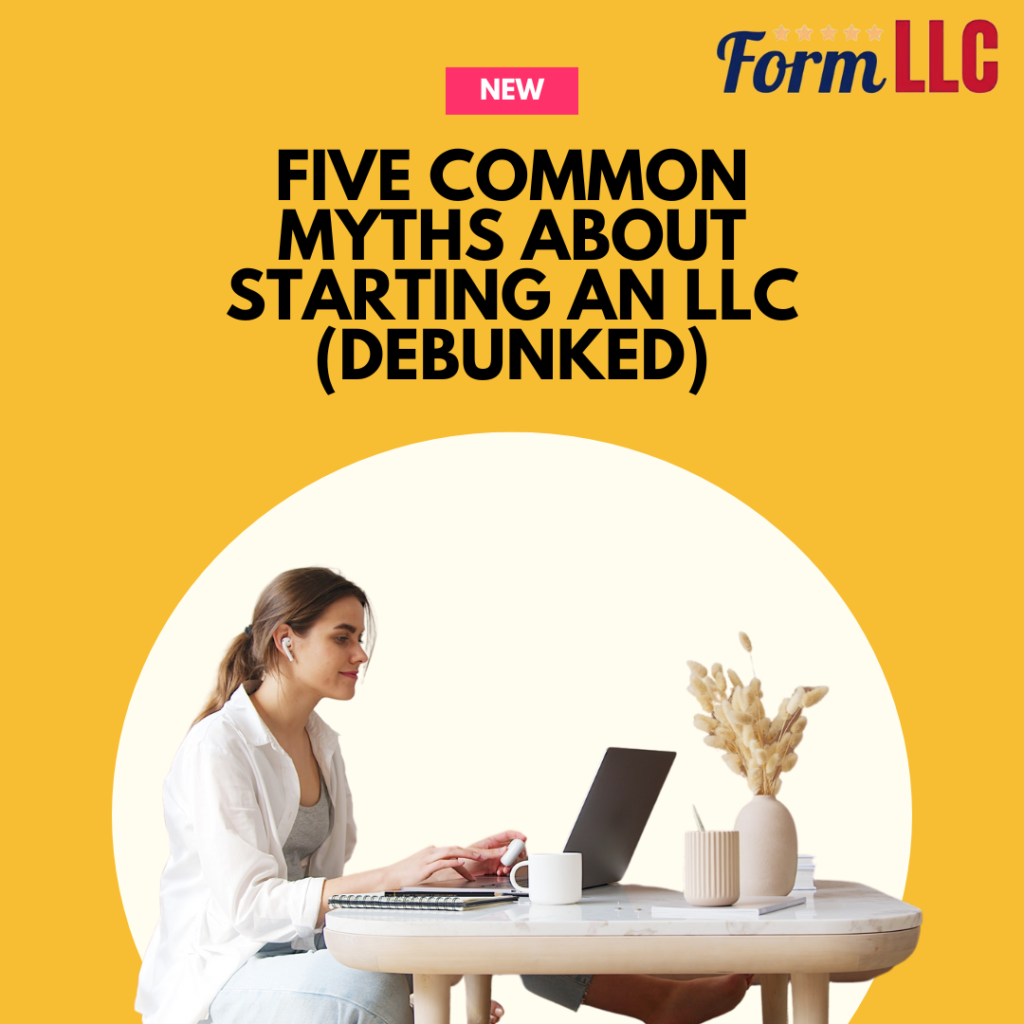 Form LLC

NEW

FIVE COMMON MYTHS ABOUT STARTING AN LLC (DEBUNKED)